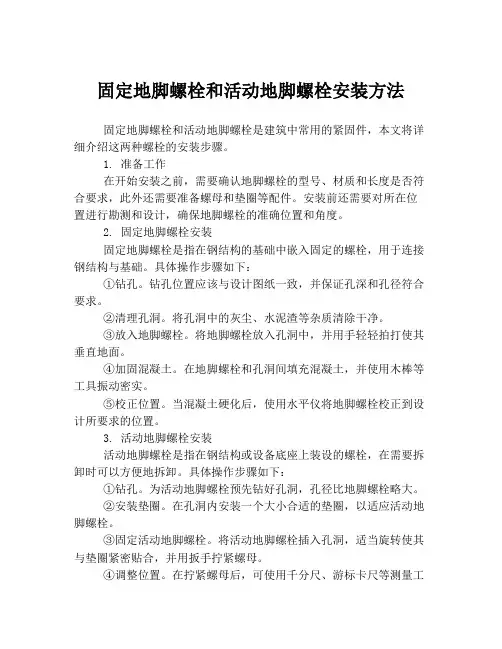 固定地脚螺栓和活动地脚螺栓安装方法

固定地脚螺栓和活动地脚螺栓是建筑中常用的紧固件，本文将详细介绍这两种螺栓的安装步骤。

1. 准备工作

在开始安装之前，需要确认地脚螺栓的型号、材质和长度是否符合要求，此外还需要准备螺母和垫圈等配件。安装前还需要对所在位置进行勘测和设计，确保地脚螺栓的准确位置和角度。

2. 固定地脚螺栓安装

固定地脚螺栓是指在钢结构的基础中嵌入固定的螺栓，用于连接钢结构与基础。具体操作步骤如下：

①钻孔。钻孔位置应该与设计图纸一致，并保证孔深和孔径符合要求。

②清理孔洞。将孔洞中的灰尘、水泥渣等杂质清除干净。

③放入地脚螺栓。将地脚螺栓放入孔洞中，并用手轻轻拍打使其垂直地面。

④加固混凝土。在地脚螺栓和孔洞间填充混凝土，并使用木棒等工具振动密实。

⑤校正位置。当混凝土硬化后，使用水平仪将地脚螺栓校正到设计所要求的位置。

3. 活动地脚螺栓安装

活动地脚螺栓是指在钢结构或设备底座上装设的螺栓，在需要拆卸时可以方便地拆卸。具体操作步骤如下：

①钻孔。为活动地脚螺栓预先钻好孔洞，孔径比地脚螺栓略大。

②安装垫圈。在孔洞内安装一个大小合适的垫圈，以适应活动地脚螺栓。

③固定活动地脚螺栓。将活动地脚螺栓插入孔洞，适当旋转使其与垫圈紧密贴合，并用扳手拧紧螺母。

④调整位置。在拧紧螺母后，可使用千分尺、游标卡尺等测量工